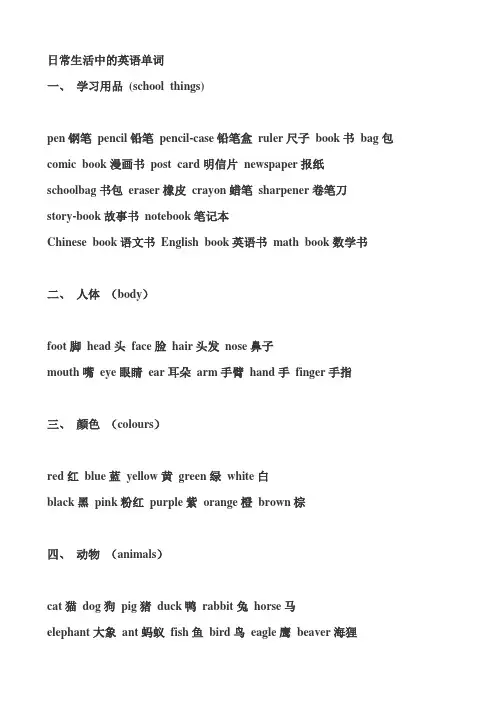 日常生活中的英语单词

一、 学习用品 (school things)

pen 钢笔 pencil 铅笔 pencil-case 铅笔盒 ruler 尺子 book 书 bag 包
comic book 漫画书 post card 明信片 newspaper 报纸
schoolbag 书包 eraser 橡皮 crayon 蜡笔 sharpener 卷笔刀
story-book 故事书 notebook 笔记本
Chinese book 语文书 English book 英语书 math book 数学书

二、 人体 (body)

foot 脚 head 头 face 脸 hair 头发 nose 鼻子
mouth 嘴 eye 眼睛 ear 耳朵 arm 手臂 hand 手 finger 手指

三、 颜色 (colours)

red 红 blue 蓝 yellow 黄 green 绿 white 白
black 黑 pink 粉红 purple 紫 orange 橙 brown 棕

四、 动物 (animals)

cat 猫 dog 狗 pig 猪 duck 鸭 rabbit 兔 horse 马
elephant 大象 ant 蚂蚁 fish 鱼 bird 鸟 eagle 鹰 beaver 海狸